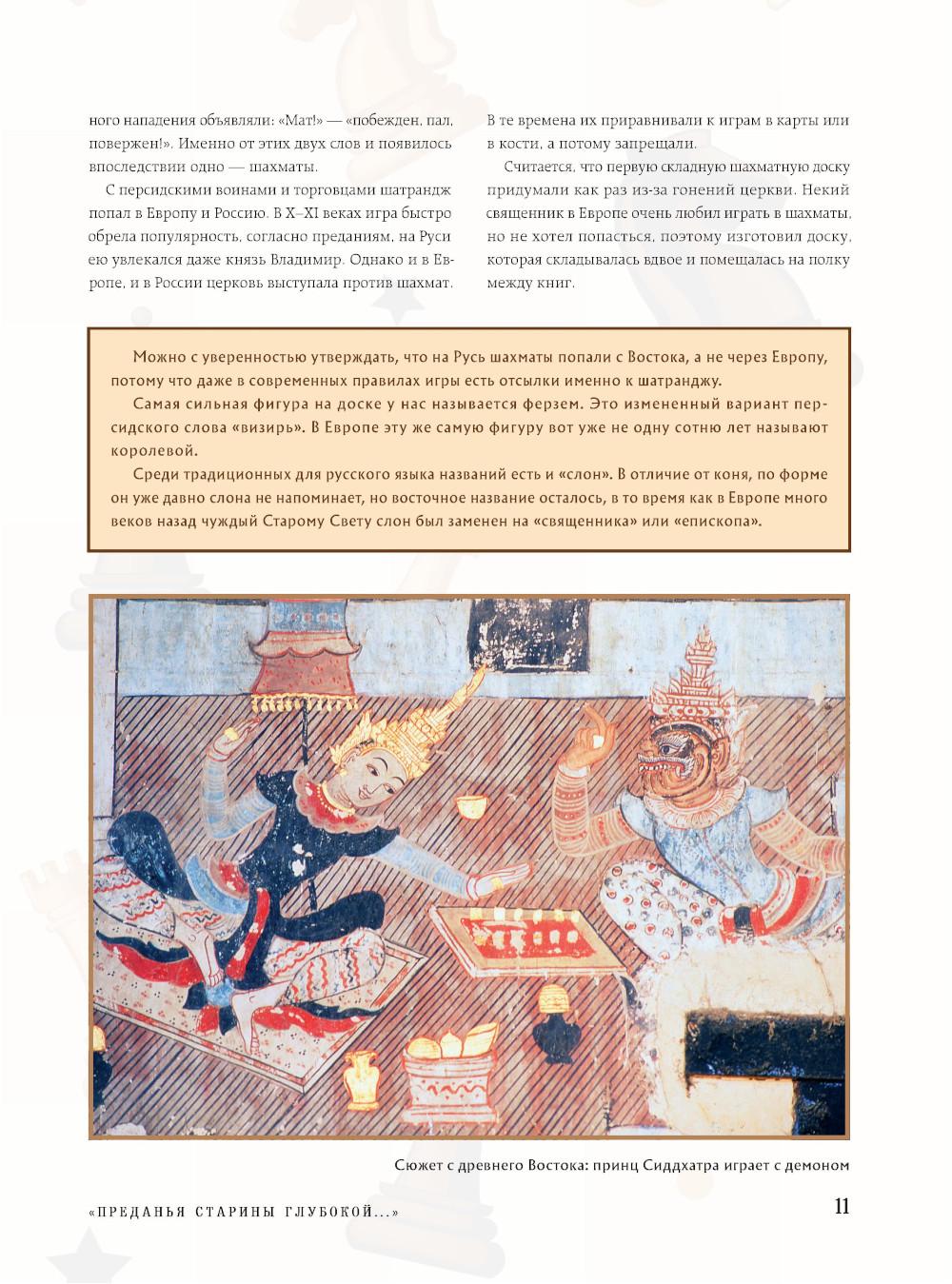 ного нападения объявляли: «Мат!» — «побежден, пал, повержен!». Именно от этих двух слов и появилось впоследствии одно — шахматы.

С персидскими воинами и торговцами шатрандж попал в Европу и Россию. В X–XI веках игра быстро обрела популярность, согласно преданиям, на Руси ею увлекался даже князь Владимир. Однако и в Европе, и в России церковь выступала против шахмат. В те времена их приравнивали к играм в карты или в кости, а потому запрещали.

Считается, что первую складную шахматную доску придумали как раз из-за гонений церкви. Некий священник в Европе очень любил играть в шахматы, но не хотел попасться, поэтому изготовил доску, которая складывалась вдвое и помещалась на полку между книг.

Можно с уверенностью утверждать, что на Русь шахматы попали с Востока, а не через Европу, потому что даже в современных правилах игры есть отсылки именно к шатранджу.

Самая сильная фигура на доске у нас называется ферзем. Это измененный вариант персидского слова «визирь». В Европе эту же самую фигуру вот уже не одну сотню лет называют королевой.

Среди традиционных для русского языка названий есть и «слон». В отличие от коня, по форме он уже давно слона не напоминает, но восточное название осталось, в то время как в Европе много веков назад чуждый Старому Свету слон был заменен на «священника» или «епископа».

Сюжет с древнего Востока: принц Сиддхатра играет с демоном

«ПРЕДАНЬЯ СТАРИНЫ ГЛУБОКОЙ...»

11